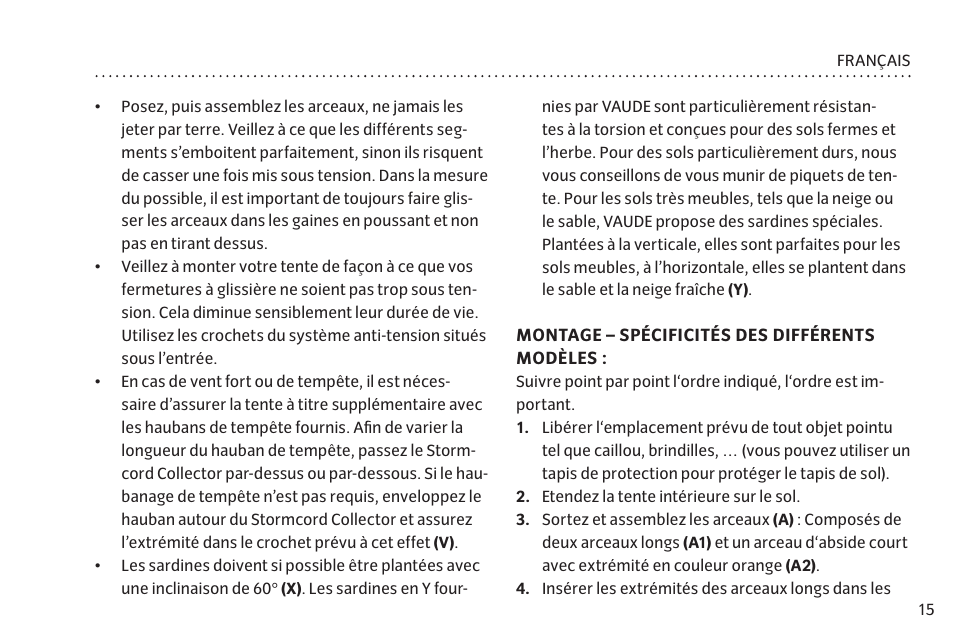 FRANÇAIS

• Posez, puis assemblez les arceaux, ne jamais les jeter par terre. Veillez à ce que les différents segments s'emboitent parfaitement, sinon ils risquent de casser une fois mis sous tension. Dans la mesure du possible, il est important de toujours faire glisser les arceaux dans les gaines en poussant et non pas en tirant dessus.
• Veillez à monter votre tente de façon à ce que vos fermetures à glissière ne soient pas trop sous tension. Cela diminue sensiblement leur durée de vie. Utilisez les crochets du système anti-tension situés sous l'entrée.
• En cas de vent fort ou de tempête, il est nécessaire d'assurer la tente à titre supplémentaire avec les haubans de tempête fournis. Afin de varier la longueur du hauban de tempête, passez le Stormcord Collector par-dessus ou par-dessous. Si le haubanage de tempête n'est pas requis, enveloppez le hauban autour du Stormcord Collector et assurez l'extrémité dans le crochet prévu à cet effet **(V)**.
• Les sardines doivent si possible être plantées avec une inclinaison de 60° **(X)**. Les sardines en Y fournies par VAUDE sont particulièrement résistantes à la torsion et conçues pour des sols fermes et l'herbe. Pour des sols particulièrement durs, nous vous conseillons de vous munir de piquets de tente. Pour les sols très meubles, tels que la neige ou le sable, VAUDE propose des sardines spéciales. Plantées à la verticale, elles sont parfaites pour les sols meubles, à l'horizontale, elles se plantent dans le sable et la neige fraîche **(Y)**.

**MONTAGE – SPÉCIFICITÉS DES DIFFÉRENTS MODÈLES :**
Suivre point par point l'ordre indiqué, l'ordre est important.
**1.** Libérer l'emplacement prévu de tout objet pointu tel que caillou, brindilles, … (vous pouvez utiliser un tapis de protection pour protéger le tapis de sol).
**2.** Etendez la tente intérieure sur le sol.
**3.** Sortez et assemblez les arceaux **(A)** : Composés de deux arceaux longs **(A1)** et un arceau d'abside court avec extrémité en couleur orange **(A2)**.
**4.** Insérer les extrémités des arceaux longs dans les

15